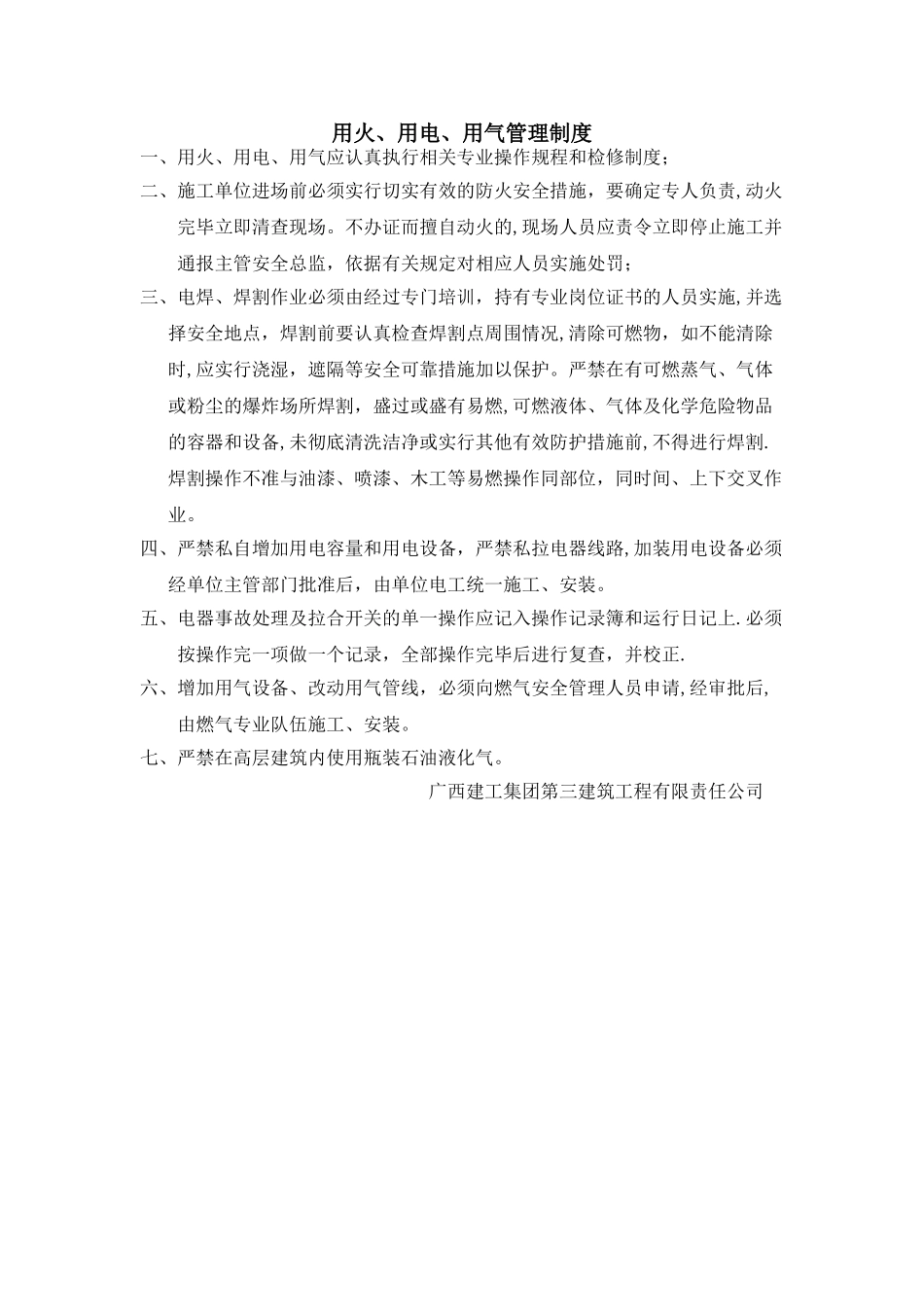 用火、用电、用气管理制度

一、用火、用电、用气应认真执行相关专业操作规程和检修制度；

二、施工单位进场前必须实行切实有效的防火安全措施，要确定专人负责,动火完毕立即清查现场。不办证而擅自动火的,现场人员应责令立即停止施工并通报主管安全总监，依据有关规定对相应人员实施处罚；

三、电焊、焊割作业必须由经过专门培训，持有专业岗位证书的人员实施,并选择安全地点，焊割前要认真检查焊割点周围情况,清除可燃物，如不能清除时,应实行浇湿，遮隔等安全可靠措施加以保护。严禁在有可燃蒸气、气体或粉尘的爆炸场所焊割，盛过或盛有易燃,可燃液体、气体及化学危险物品的容器和设备,未彻底清洗洁净或实行其他有效防护措施前,不得进行焊割.焊割操作不准与油漆、喷漆、木工等易燃操作同部位，同时间、上下交叉作业。

四、严禁私自增加用电容量和用电设备，严禁私拉电器线路,加装用电设备必须经单位主管部门批准后，由单位电工统一施工、安装。

五、电器事故处理及拉合开关的单一操作应记入操作记录簿和运行日记上.必须按操作完一项做一个记录，全部操作完毕后进行复查，并校正.

六、增加用气设备、改动用气管线，必须向燃气安全管理人员申请,经审批后,由燃气专业队伍施工、安装。

七、严禁在高层建筑内使用瓶装石油液化气。

广西建工集团第三建筑工程有限责任公司